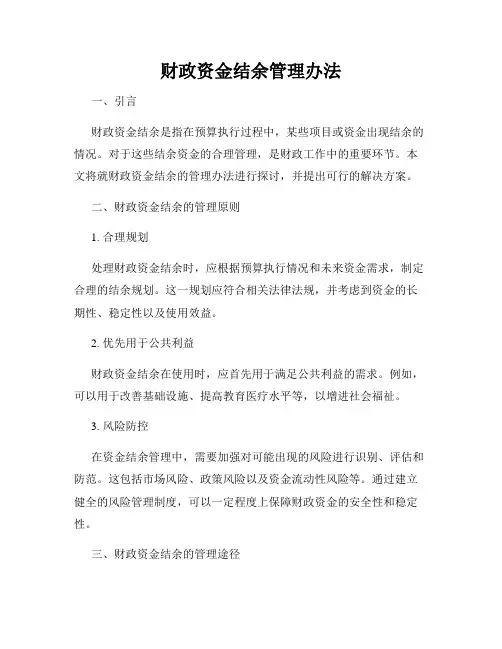 财政资金结余管理办法

一、引言

财政资金结余是指在预算执行过程中，某些项目或资金出现结余的情况。对于这些结余资金的合理管理，是财政工作中的重要环节。本文将就财政资金结余的管理办法进行探讨，并提出可行的解决方案。

二、财政资金结余的管理原则

1. 合理规划

处理财政资金结余时，应根据预算执行情况和未来资金需求，制定合理的结余规划。这一规划应符合相关法律法规，并考虑到资金的长期性、稳定性以及使用效益。

2. 优先用于公共利益

财政资金结余在使用时，应首先用于满足公共利益的需求。例如，可以用于改善基础设施、提高教育医疗水平等，以增进社会福祉。

3. 风险防控

在资金结余管理中，需要加强对可能出现的风险进行识别、评估和防范。这包括市场风险、政策风险以及资金流动性风险等。通过建立健全的风险管理制度，可以一定程度上保障财政资金的安全性和稳定性。

三、财政资金结余的管理途径